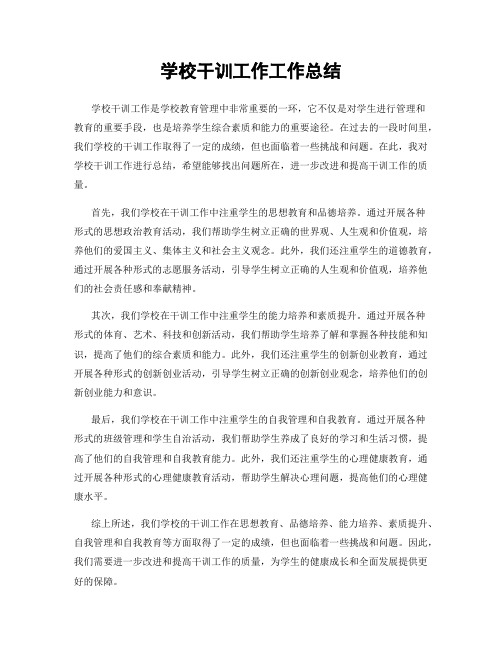 学校干训工作工作总结

学校干训工作是学校教育管理中非常重要的一环，它不仅是对学生进行管理和教育的重要手段，也是培养学生综合素质和能力的重要途径。在过去的一段时间里，我们学校的干训工作取得了一定的成绩，但也面临着一些挑战和问题。在此，我对学校干训工作进行总结，希望能够找出问题所在，进一步改进和提高干训工作的质量。

首先，我们学校在干训工作中注重学生的思想教育和品德培养。通过开展各种形式的思想政治教育活动，我们帮助学生树立正确的世界观、人生观和价值观，培养他们的爱国主义、集体主义和社会主义观念。此外，我们还注重学生的道德教育，通过开展各种形式的志愿服务活动，引导学生树立正确的人生观和价值观，培养他们的社会责任感和奉献精神。

其次，我们学校在干训工作中注重学生的能力培养和素质提升。通过开展各种形式的体育、艺术、科技和创新活动，我们帮助学生培养了解和掌握各种技能和知识，提高了他们的综合素质和能力。此外，我们还注重学生的创新创业教育，通过开展各种形式的创新创业活动，引导学生树立正确的创新创业观念，培养他们的创新创业能力和意识。

最后，我们学校在干训工作中注重学生的自我管理和自我教育。通过开展各种形式的班级管理和学生自治活动，我们帮助学生养成了良好的学习和生活习惯，提高了他们的自我管理和自我教育能力。此外，我们还注重学生的心理健康教育，通过开展各种形式的心理健康教育活动，帮助学生解决心理问题，提高他们的心理健康水平。

综上所述，我们学校的干训工作在思想教育、品德培养、能力培养、素质提升、自我管理和自我教育等方面取得了一定的成绩，但也面临着一些挑战和问题。因此，我们需要进一步改进和提高干训工作的质量，为学生的健康成长和全面发展提供更好的保障。